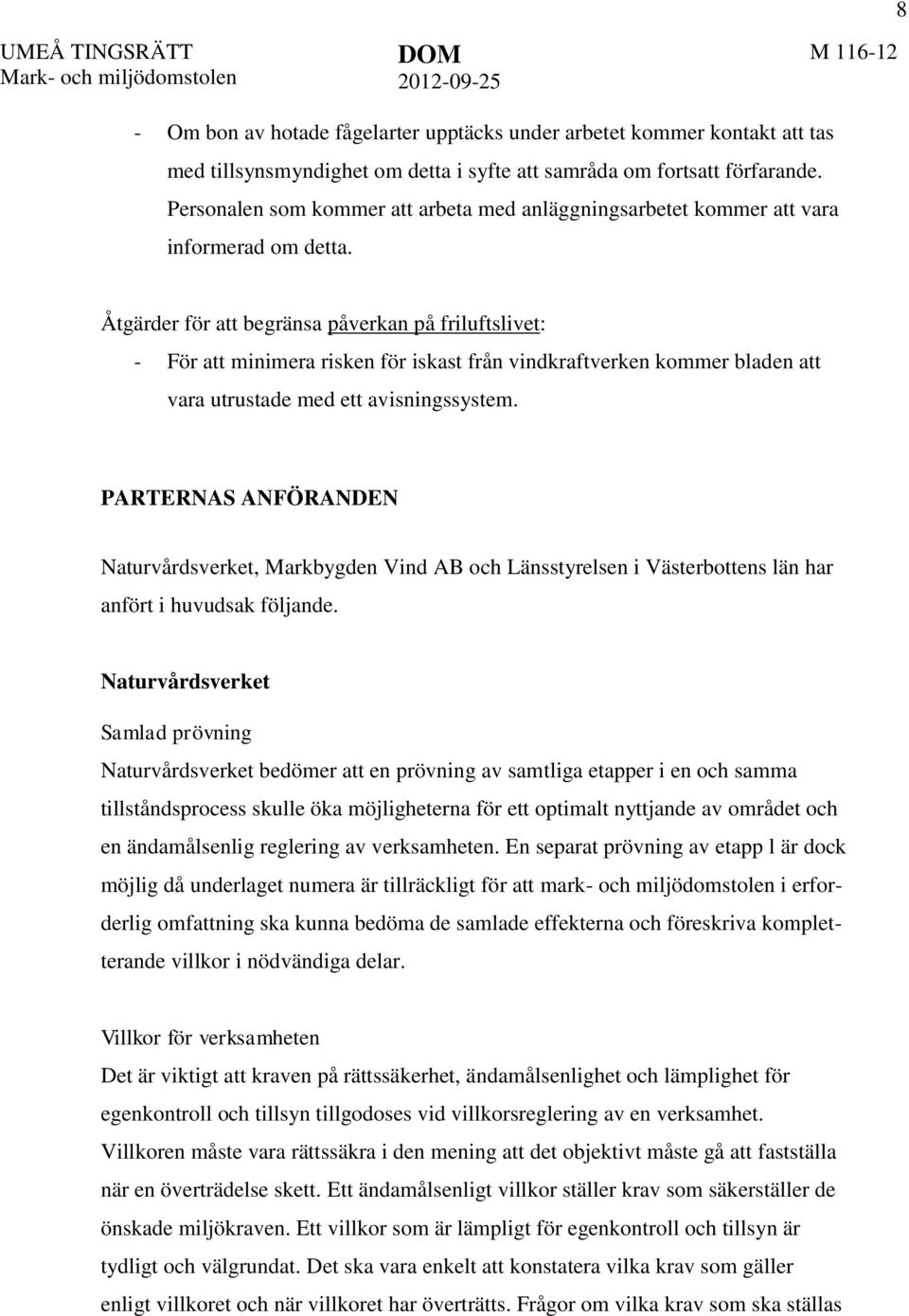 8

UMEÅ TINGSRÄTT
Mark- och miljödomstolen

DOM
2012-09-25

M 116-12

- Om bon av hotade fågelarter upptäcks under arbetet kommer kontakt att tas med tillsynsmyndighet om detta i syfte att samråda om fortsatt förfarande. Personalen som kommer att arbeta med anläggningsarbetet kommer att vara informerad om detta.

Åtgärder för att begränsa påverkan på friluftslivet:
- För att minimera risken för iskast från vindkraftverken kommer bladen att vara utrustade med ett avisningssystem.

PARTERNAS ANFÖRANDEN

Naturvårdsverket, Markbygden Vind AB och Länsstyrelsen i Västerbottens län har anfört i huvudsak följande.

Naturvårdsverket

Samlad prövning
Naturvårdsverket bedömer att en prövning av samtliga etapper i en och samma tillståndsprocess skulle öka möjligheterna för ett optimalt nyttjande av området och en ändamålsenlig reglering av verksamheten. En separat prövning av etapp l är dock möjlig då underlaget numera är tillräckligt för att mark- och miljödomstolen i erforderlig omfattning ska kunna bedöma de samlade effekterna och föreskriva kompletterande villkor i nödvändiga delar.

Villkor för verksamheten
Det är viktigt att kraven på rättssäkerhet, ändamålsenlighet och lämplighet för egenkontroll och tillsyn tillgodoses vid villkorsreglering av en verksamhet. Villkoren måste vara rättssäkra i den mening att det objektivt måste gå att fastställa när en överträdelse skett. Ett ändamålsenligt villkor ställer krav som säkerställer de önskade miljökraven. Ett villkor som är lämpligt för egenkontroll och tillsyn är tydligt och välgrundat. Det ska vara enkelt att konstatera vilka krav som gäller enligt villkoret och när villkoret har överträtts. Frågor om vilka krav som ska ställas